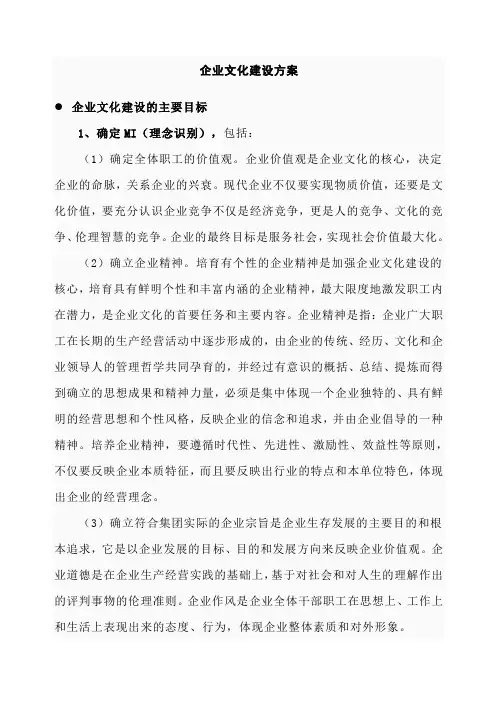 企业文化建设方案

● 企业文化建设的主要目标

1、确定 MI（理念识别），包括：

（1）确定全体职工的价值观。企业价值观是企业文化的核心，决定企业的命脉，关系企业的兴衰。现代企业不仅要实现物质价值，还要是文化价值，要充分认识企业竞争不仅是经济竞争，更是人的竞争、文化的竞争、伦理智慧的竞争。企业的最终目标是服务社会，实现社会价值最大化。

（2）确立企业精神。培育有个性的企业精神是加强企业文化建设的核心，培育具有鲜明个性和丰富内涵的企业精神，最大限度地激发职工内在潜力，是企业文化的首要任务和主要内容。企业精神是指：企业广大职工在长期的生产经营活动中逐步形成的，由企业的传统、经历、文化和企业领导人的管理哲学共同孕育的，并经过有意识的概括、总结、提炼而得到确立的思想成果和精神力量，必须是集中体现一个企业独特的、具有鲜明的经营思想和个性风格，反映企业的信念和追求，并由企业倡导的一种精神。培养企业精神，要遵循时代性、先进性、激励性、效益性等原则，不仅要反映企业本质特征，而且要反映出行业的特点和本单位特色，体现出企业的经营理念。

（3）确立符合集团实际的企业宗旨是企业生存发展的主要目的和根本追求，它是以企业发展的目标、目的和发展方向来反映企业价值观。企业道德是在企业生产经营实践的基础上，基于对社会和对人生的理解作出的评判事物的伦理准则。企业作风是企业全体干部职工在思想上、工作上和生活上表现出来的态度、行为，体现企业整体素质和对外形象。